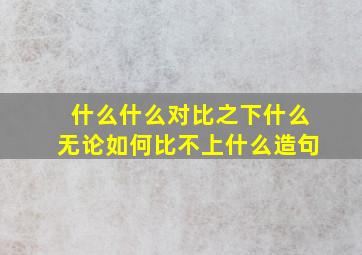 什么什么对比之下什么无论如何比不上什么造句